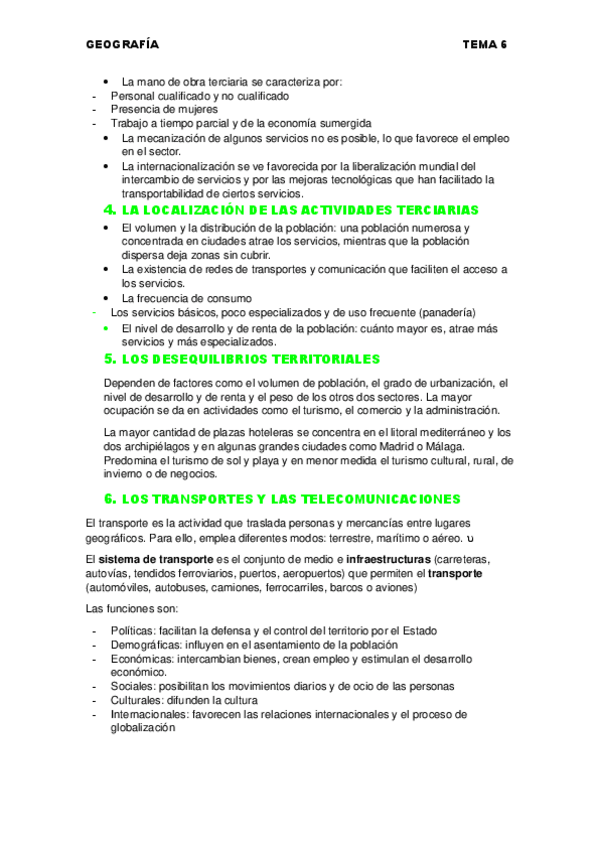 GEOGRAFÍA TEMA 6

• La mano de obra terciaria se caracteriza por:
- Personal cualificado y no cualificado
- Presencia de mujeres
- Trabajo a tiempo parcial y de la economía sumergida
• La mecanización de algunos servicios no es posible, lo que favorece el empleo en el sector.
• La internacionalización se ve favorecida por la liberalización mundial del intercambio de servicios y por las mejoras tecnológicas que han facilitado la transportabilidad de ciertos servicios.

4. LA LOCALIZACIÓN DE LAS ACTIVIDADES TERCIARIAS

• El volumen y la distribución de la población: una población numerosa y concentrada en ciudades atrae los servicios, mientras que la población dispersa deja zonas sin cubrir.
• La existencia de redes de transportes y comunicación que faciliten el acceso a los servicios.
• La frecuencia de consumo
- Los servicios básicos, poco especializados y de uso frecuente (panadería)
• El nivel de desarrollo y de renta de la población: cuánto mayor es, atrae más servicios y más especializados.

5. LOS DESEQUILIBRIOS TERRITORIALES

Dependen de factores como el volumen de población, el grado de urbanización, el nivel de desarrollo y de renta y el peso de los otros dos sectores. La mayor ocupación se da en actividades como el turismo, el comercio y la administración.

La mayor cantidad de plazas hoteleras se concentra en el litoral mediterráneo y los dos archipiélagos y en algunas grandes ciudades como Madrid o Málaga. Predomina el turismo de sol y playa y en menor medida el turismo cultural, rural, de invierno o de negocios.

6. LOS TRANSPORTES Y LAS TELECOMUNICACIONES

El transporte es la actividad que traslada personas y mercancías entre lugares geográficos. Para ello, emplea diferentes modos: terrestre, marítimo o aéreo. υ

El sistema de transporte es el conjunto de medio e infraestructuras (carreteras, autovías, tendidos ferroviarios, puertos, aeropuertos) que permiten el transporte (automóviles, autobuses, camiones, ferrocarriles, barcos o aviones)

Las funciones son:

- Políticas: facilitan la defensa y el control del territorio por el Estado
- Demográficas: influyen en el asentamiento de la población
- Económicas: intercambian bienes, crean empleo y estimulan el desarrollo económico.
- Sociales: posibilitan los movimientos diarios y de ocio de las personas
- Culturales: difunden la cultura
- Internacionales: favorecen las relaciones internacionales y el proceso de globalización